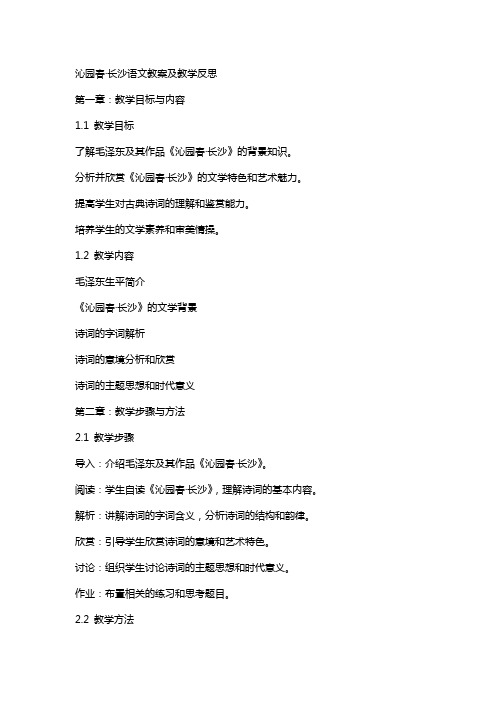 沁园春·长沙语文教案及教学反思

第一章：教学目标与内容

1.1 教学目标

了解毛泽东及其作品《沁园春·长沙》的背景知识。

分析并欣赏《沁园春·长沙》的文学特色和艺术魅力。

提高学生对古典诗词的理解和鉴赏能力。

培养学生的文学素养和审美情操。

1.2 教学内容

毛泽东生平简介

《沁园春·长沙》的文学背景

诗词的字词解析

诗词的意境分析和欣赏

诗词的主题思想和时代意义

第二章：教学步骤与方法

2.1 教学步骤

导入：介绍毛泽东及其作品《沁园春·长沙》。

阅读：学生自读《沁园春·长沙》，理解诗词的基本内容。

解析：讲解诗词的字词含义，分析诗词的结构和韵律。

欣赏：引导学生欣赏诗词的意境和艺术特色。

讨论：组织学生讨论诗词的主题思想和时代意义。

作业：布置相关的练习和思考题目。

2.2 教学方法